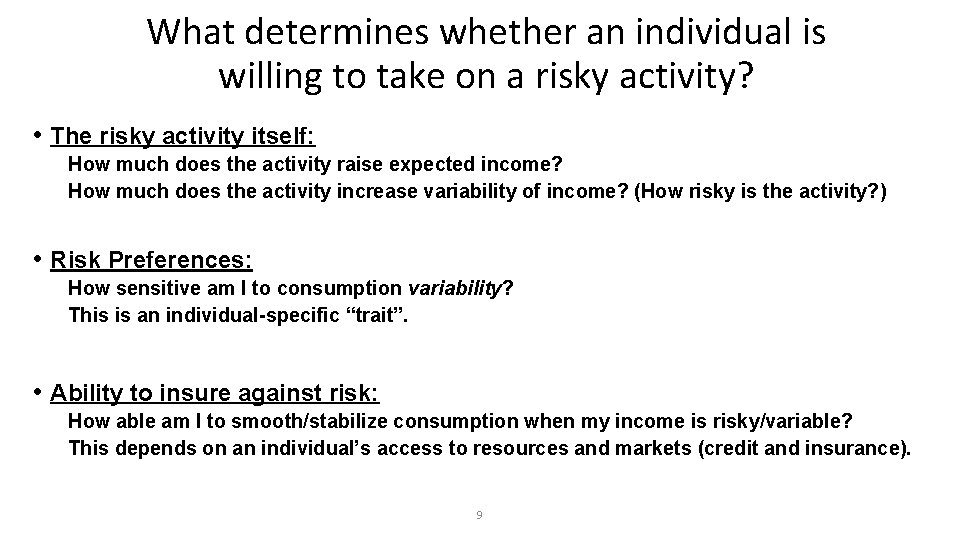 What determines whether an individual is willing to take on a risky activity?

• The risky activity itself:
How much does the activity raise expected income?
How much does the activity increase variability of income? (How risky is the activity?)

• Risk Preferences:
How sensitive am I to consumption variability?
This is an individual-specific “trait”.

• Ability to insure against risk:
How able am I to smooth/stabilize consumption when my income is risky/variable?
This depends on an individual’s access to resources and markets (credit and insurance).

9